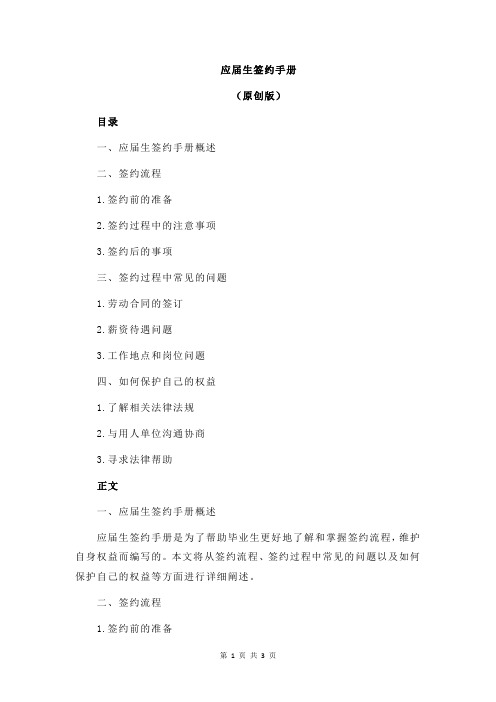 应届生签约手册

（原创版）

目录

一、应届生签约手册概述

二、签约流程

1.签约前的准备

2.签约过程中的注意事项

3.签约后的事项

三、签约过程中常见的问题

1.劳动合同的签订

2.薪资待遇问题

3.工作地点和岗位问题

四、如何保护自己的权益

1.了解相关法律法规

2.与用人单位沟通协商

3.寻求法律帮助

正文

一、应届生签约手册概述

应届生签约手册是为了帮助毕业生更好地了解和掌握签约流程，维护自身权益而编写的。本文将从签约流程、签约过程中常见的问题以及如何保护自己的权益等方面进行详细阐述。

二、签约流程

1.签约前的准备

第 1 页 共 3 页